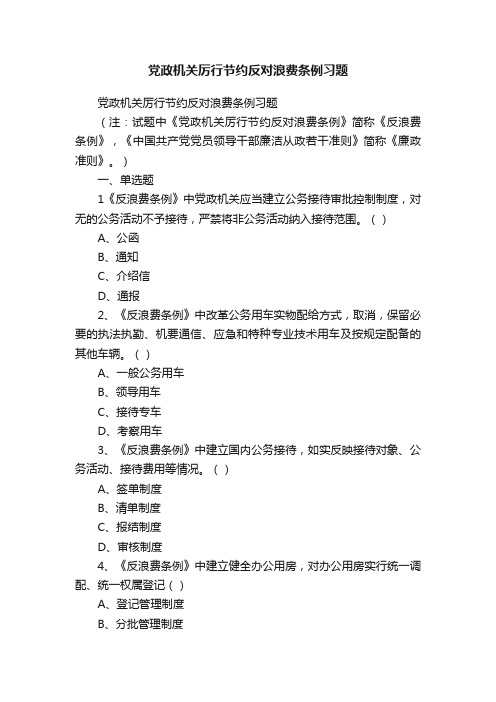 党政机关厉行节约反对浪费条例习题

党政机关厉行节约反对浪费条例习题

（注：试题中《党政机关厉行节约反对浪费条例》简称《反浪费条例》，《中国共产党党员领导干部廉洁从政若干准则》简称《廉政准则》。）

一、单选题

1《反浪费条例》中党政机关应当建立公务接待审批控制制度，对无的公务活动不予接待，严禁将非公务活动纳入接待范围。（ ）

A、公函

B、通知

C、介绍信

D、通报

2、《反浪费条例》中改革公务用车实物配给方式，取消，保留必要的执法执勤、机要通信、应急和特种专业技术用车及按规定配备的其他车辆。（ ）

A、一般公务用车

B、领导用车

C、接待专车

D、考察用车

3、《反浪费条例》中建立国内公务接待，如实反映接待对象、公务活动、接待费用等情况。（ ）

A、签单制度

B、清单制度

C、报结制度

D、审核制度

4、《反浪费条例》中建立健全办公用房，对办公用房实行统一调配、统一权属登记（ ）

A、登记管理制度

B、分批管理制度